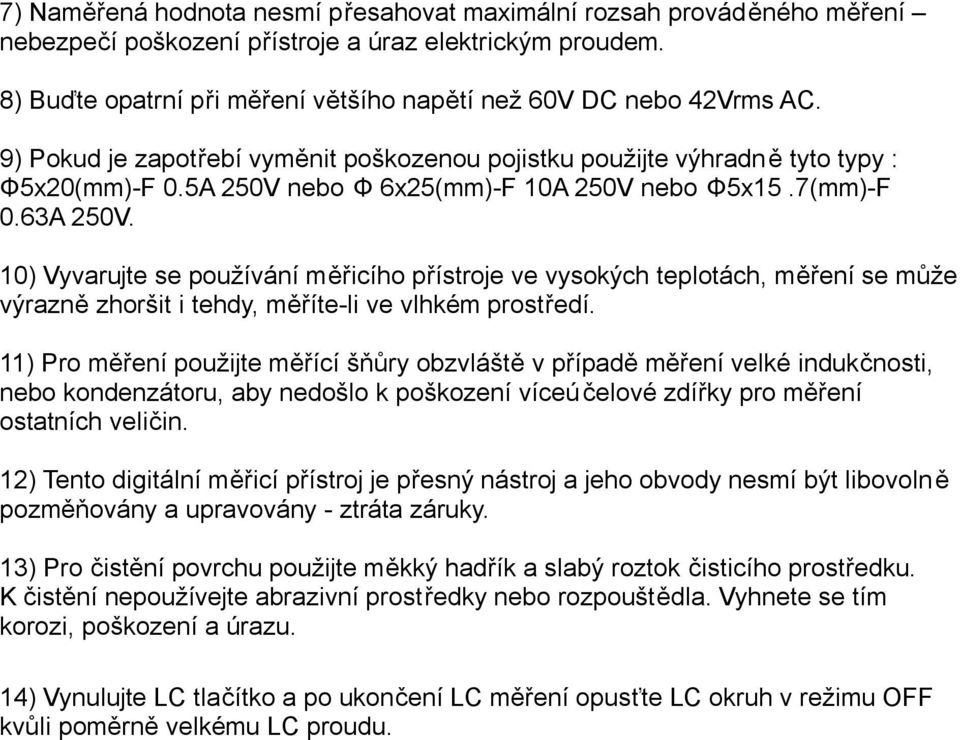 7) Naměřená hodnota nesmí přesahovat maximální rozsah prováděného měření – nebezpečí poškození přístroje a úraz elektrickým proudem.

8) Buďte opatrní při měření většího napětí než 60V DC nebo 42Vrms AC.

9) Pokud je zapotřebí vyměnit poškozenou pojistku použijte výhradně tyto typy : Φ5x20(mm)-F 0.5A 250V nebo Φ 6x25(mm)-F 10A 250V nebo Φ5x15 .7(mm)-F 0.63A 250V.

10) Vyvarujte se používání měřicího přístroje ve vysokých teplotách, měření se může výrazně zhoršit i tehdy, měříte-li ve vlhkém prostředí.

11) Pro měření použijte měřící šňůry obzvláště v případě měření velké indukčnosti, nebo kondenzátoru, aby nedošlo k poškození víceúčelové zdířky pro měření ostatních veličin.

12) Tento digitální měřicí přístroj je přesný nástroj a jeho obvody nesmí být libovolně pozměňovány a upravovány - ztráta záruky.

13) Pro čistění povrchu použijte měkký hadřík a slabý roztok čisticího prostředku. K čistění nepoužívejte abrazivní prostředky nebo rozpouštědla. Vyhnete se tím korozi, poškození a úrazu.

14) Vynulujte LC tlačítko a po ukončení LC měření opusťte LC okruh v režimu OFF kvůli poměrně velkému LC proudu.